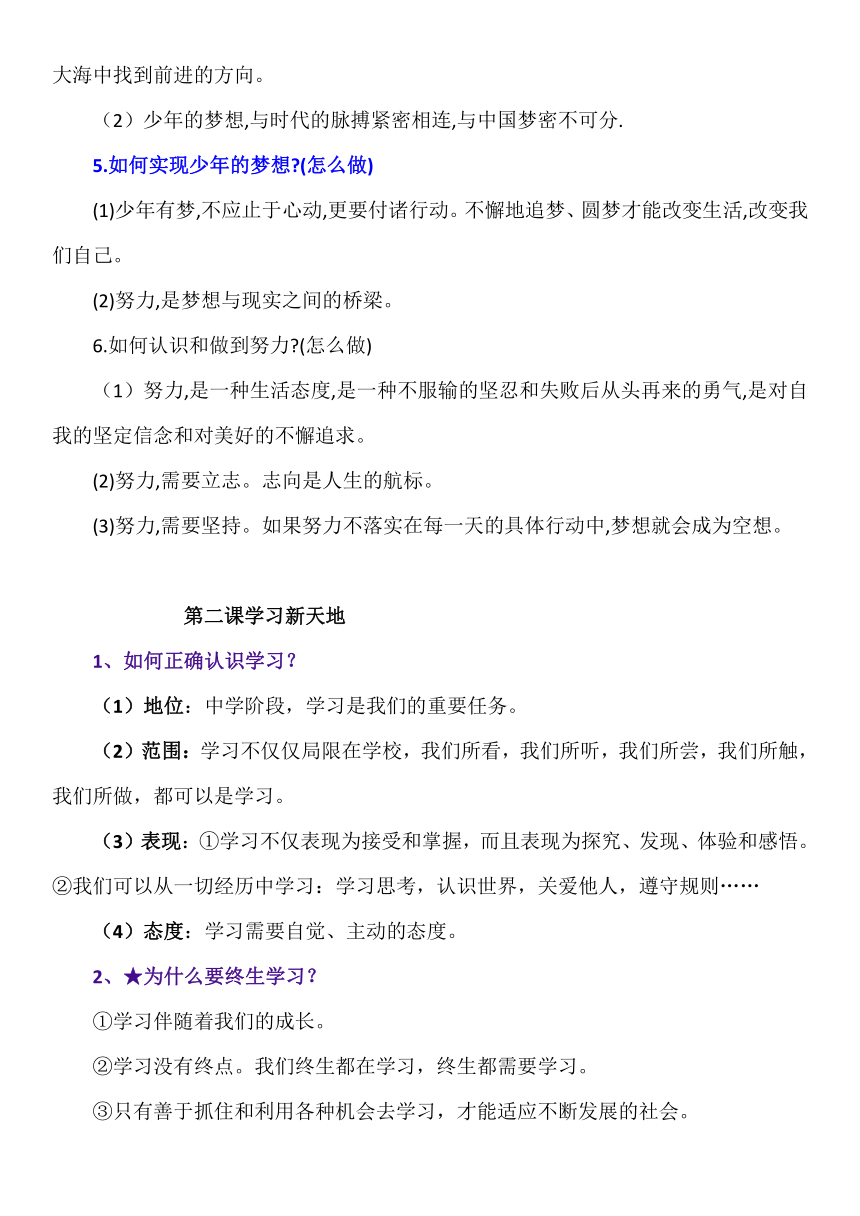 大海中找到前进的方向。

（2）少年的梦想,与时代的脉搏紧密相连,与中国梦密不可分.

5.如何实现少年的梦想?(怎么做)

(1)少年有梦,不应止于心动,更要付诸行动。不懈地追梦、圆梦才能改变生活,改变我们自己。

(2)努力,是梦想与现实之间的桥梁。

6.如何认识和做到努力?(怎么做)

（1）努力,是一种生活态度,是一种不服输的坚忍和失败后从头再来的勇气,是对自我的坚定信念和对美好的不懈追求。

(2)努力,需要立志。志向是人生的航标。

(3)努力,需要坚持。如果努力不落实在每一天的具体行动中,梦想就会成为空想。

第二课学习新天地

1、如何正确认识学习？

（1）地位：中学阶段，学习是我们的重要任务。

（2）范围：学习不仅仅局限在学校，我们所看，我们所听，我们所尝，我们所触，我们所做，都可以是学习。

（3）表现：①学习不仅表现为接受和掌握，而且表现为探究、发现、体验和感悟。②我们可以从一切经历中学习：学习思考，认识世界，关爱他人，遵守规则……

（4）态度：学习需要自觉、主动的态度。

2、★为什么要终生学习？

①学习伴随着我们的成长。

②学习没有终点。我们终生都在学习，终生都需要学习。

③只有善于抓住和利用各种机会去学习，才能适应不断发展的社会。